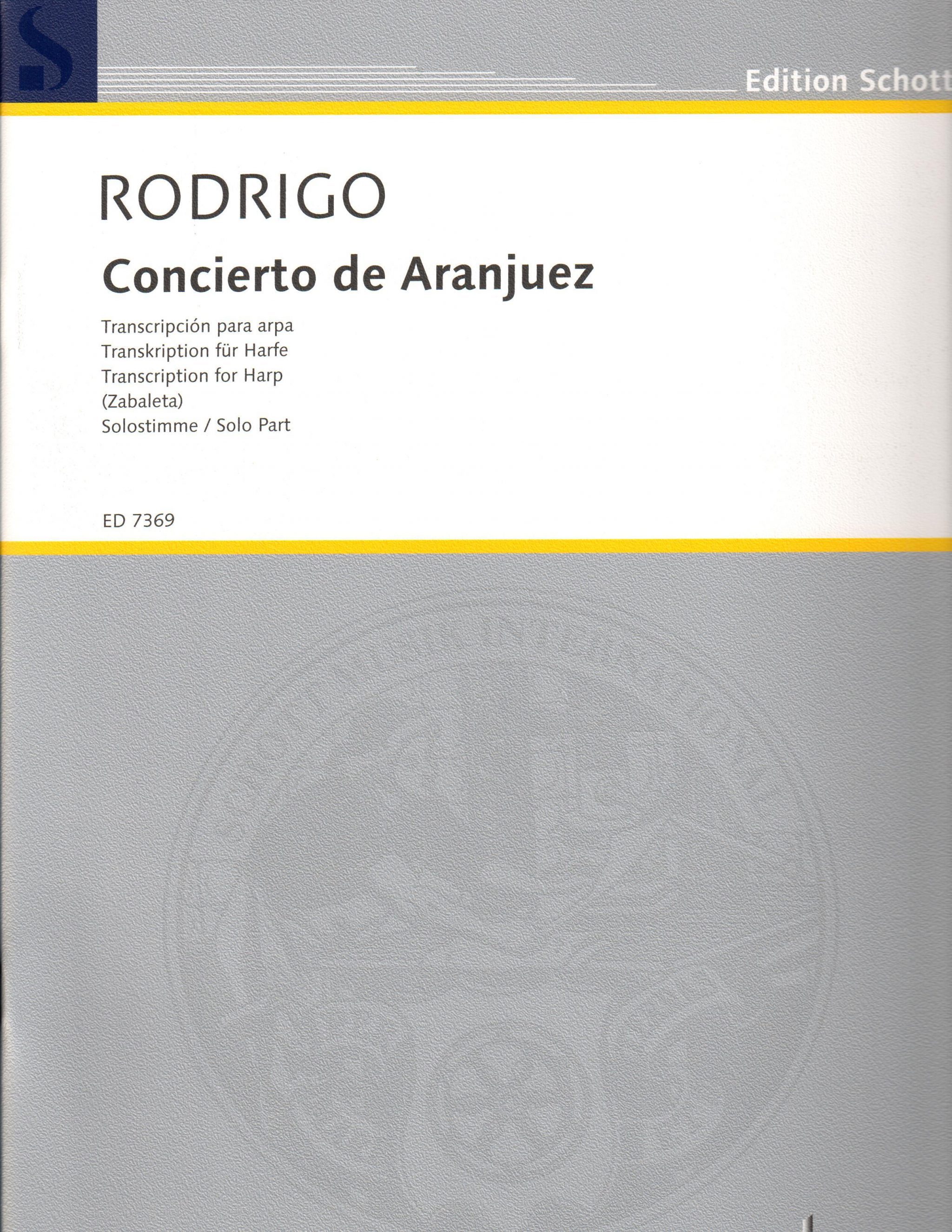 S

Edition Schott

RODRIGO

Concierto de Aranjuez

Transcripción para arpa
Transkription für Harfe
Transcription for Harp
(Zabaleta)
Solostimme / Solo Part

ED 7369